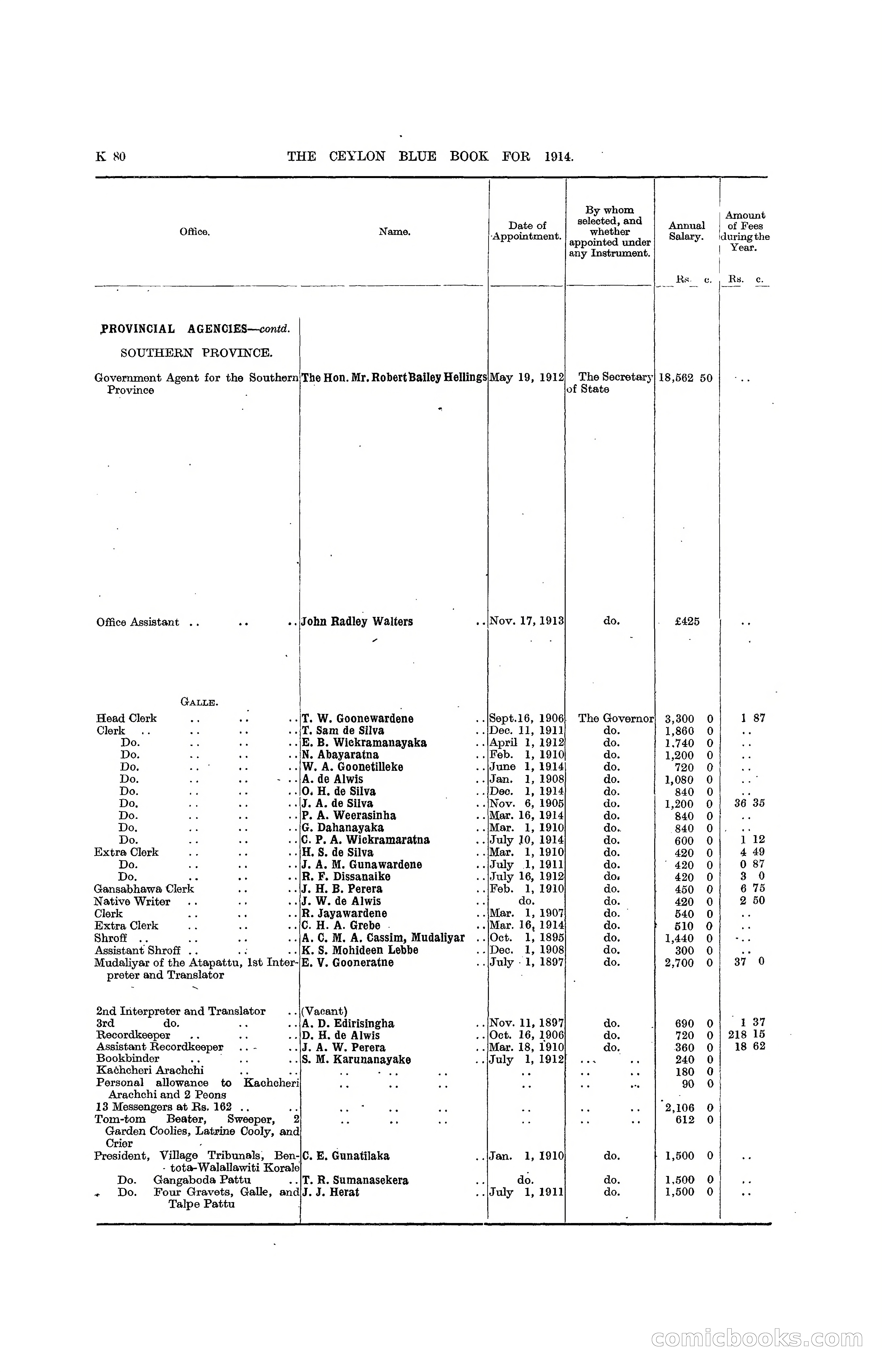 K 80 THE CEYLON BLUE BOOK FOR 1914.

| Office. | Name. | Date of Appointment. | By whom selected, and whether appointed under any Instrument. | Annual Salary. Rs. c. | Amount of Fees during the Year. Rs. c. |
|---|---|---|---|---|---|
| PROVINCIAL AGENCIES—contd. | | | | | |
| SOUTHERN PROVINCE. | | | | | |
| Government Agent for the Southern Province | The Hon. Mr. Robert Bailey Hellings | May 19, 1912 | The Secretary of State | 18,562 50 | .. |
| Office Assistant .. .. .. | John Radley Walters .. | Nov. 17, 1913 | do. | £425 | .. |
| GALLE. | | | | | |
| Head Clerk .. .. .. | T. W. Goonewardene .. | Sept. 16, 1906 | The Governor | 3,300 0 | 1 87 |
| Clerk .. .. .. .. | T. Sam de Silva .. | Dec. 11, 1911 | do. | 1,860 0 | .. |
| Do. .. .. .. | E. B. Wickramanayaka .. | April 1, 1912 | do. | 1,740 0 | .. |
| Do. .. .. .. | N. Abayaratna .. | Feb. 1, 1910 | do. | 1,200 0 | .. |
| Do. .. .. .. | W. A. Goonetilleke .. | June 1, 1914 | do. | 720 0 | .. |
| Do. .. .. .. | A. de Alwis .. | Jan. 1, 1908 | do. | 1,080 0 | .. |
| Do. .. .. .. | O. H. de Silva .. | Dec. 1, 1914 | do. | 840 0 | .. |
| Do. .. .. .. | J. A. de Silva .. | Nov. 6, 1905 | do. | 1,200 0 | 36 35 |
| Do. .. .. .. | P. A. Weerasinha .. | Mar. 16, 1914 | do. | 840 0 | .. |
| Do. .. .. .. | G. Dahanayaka .. | Mar. 1, 1910 | do. | 840 0 | .. |
| Do. .. .. .. | C. P. A. Wickramaratna .. | July 10, 1914 | do. | 600 0 | 1 12 |
| Extra Clerk .. .. .. | H. S. de Silva .. | Mar. 1, 1910 | do. | 420 0 | 4 49 |
| Do. .. .. .. | J. A. M. Gunawardene .. | July 1, 1911 | do. | 420 0 | 0 87 |
| Do. .. .. .. | R. F. Dissanaike .. | July 16, 1912 | do. | 420 0 | 3 0 |
| Gansabhawa Clerk .. .. | J. H. B. Perera .. | Feb. 1, 1910 | do. | 450 0 | 6 75 |
| Native Writer .. .. .. | J. W. de Alwis .. | do. | do. | 420 0 | 2 50 |
| Clerk .. .. .. | R. Jayawardene .. | Mar. 1, 1907 | do. | 540 0 | .. |
| Extra Clerk .. .. .. | C. H. A. Grebe .. | Mar. 16, 1914 | do. | 510 0 | .. |
| Shroff .. .. .. .. | A. C. M. A. Cassim, Mudaliyar .. | Oct. 1, 1895 | do. | 1,440 0 | .. |
| Assistant Shroff .. .. .. | K. S. Mohideen Lebbe .. | Dec. 1, 1908 | do. | 300 0 | .. |
| Mudaliyar of the Atapattu, 1st Interpreter and Translator | E. V. Gooneratne .. | July 1, 1897 | do. | 2,700 0 | 37 0 |
| 2nd Interpreter and Translator .. | (Vacant) | | | | |
| 3rd do. .. .. | A. D. Edirisingha .. | Nov. 11, 1897 | do. | 690 0 | 1 37 |
| Recordkeeper .. .. .. | D. H. de Alwis .. | Oct. 16, 1906 | do. | 720 0 | 218 15 |
| Assistant Recordkeeper .. .. | J. A. W. Perera .. | Mar. 18, 1910 | do. | 360 0 | 18 62 |
| Bookbinder .. .. .. | S. M. Karunanayake .. | July 1, 1912 | .. .. | 240 0 | |
| Kachcheri Arachchi .. .. | .. .. .. | .. | .. .. | 180 0 | |
| Personal allowance to Kachcheri Arachchi and 2 Peons | .. .. .. | .. | .. .. | 90 0 | |
| 13 Messengers at Rs. 162 .. .. | .. .. .. | .. | .. .. | 2,106 0 | |
| Tom-tom Beater, Sweeper, 2 Garden Coolies, Latrine Cooly, and Crier | .. .. .. | .. | .. .. | 612 0 | |
| President, Village Tribunals, Bentota-Walallawiti Korale | C. E. Gunatilaka .. | Jan. 1, 1910 | do. | 1,500 0 | .. |
| Do. Gangaboda Pattu .. | T. R. Sumanasekera .. | do. | do. | 1,500 0 | .. |
| Do. Four Gravets, Galle, and Talpe Pattu | J. J. Herat .. | July 1, 1911 | do. | 1,500 0 | .. |

comicbooks.com